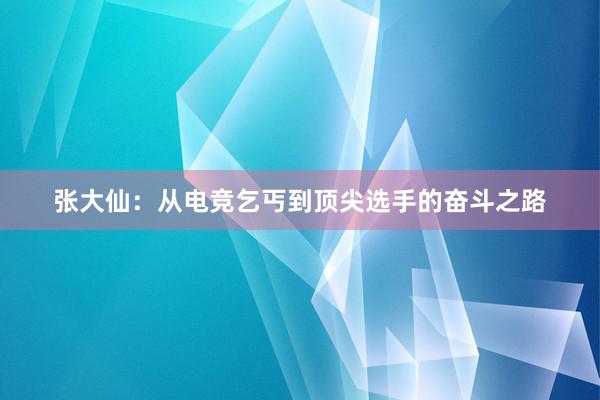 张大仙：从电竞乞丐到顶尖选手的奋斗之路